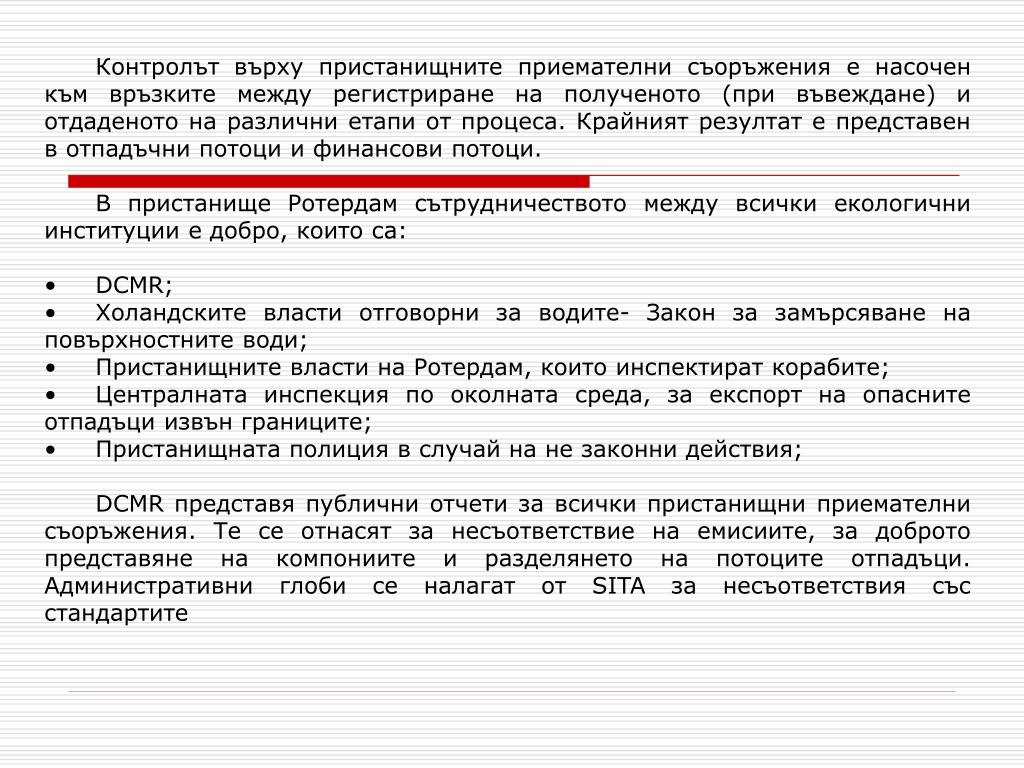 Контролът върху пристанищните приемателни съоръжения е насочен към връзките между регистриране на полученото (при въвеждане) и отдаденото на различни етапи от процеса. Крайният резултат е представен в отпадъчни потоци и финансови потоци.

В пристанище Ротердам сътрудничеството между всички екологични институции е добро, които са:

•	DCMR;
•	Холандските власти отговорни за водите- Закон за замърсяване на повърхностните води;
•	Пристанищните власти на Ротердам, които инспектират корабите;
•	Централната инспекция по околната среда, за експорт на опасните отпадъци извън границите;
•	Пристанищната полиция в случай на не законни действия;

DCMR представя публични отчети за всички пристанищни приемателни съоръжения. Те се отнасят за несъответствие на емисиите, за доброто представяне на компониите и разделянето на потоците отпадъци. Административни глоби се налагат от SITA за несъответствия със стандартите